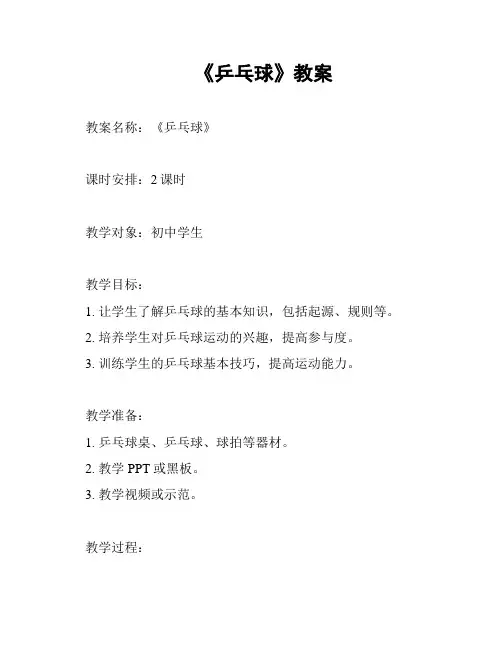 《乒乓球》教案

教案名称：《乒乓球》

课时安排：2 课时

教学对象：初中学生

教学目标：

1. 让学生了解乒乓球的基本知识，包括起源、规则等。

2. 培养学生对乒乓球运动的兴趣，提高参与度。

3. 训练学生的乒乓球基本技巧，提高运动能力。

教学准备：

1. 乒乓球桌、乒乓球、球拍等器材。

2. 教学 PPT 或黑板。

3. 教学视频或示范。

教学过程：